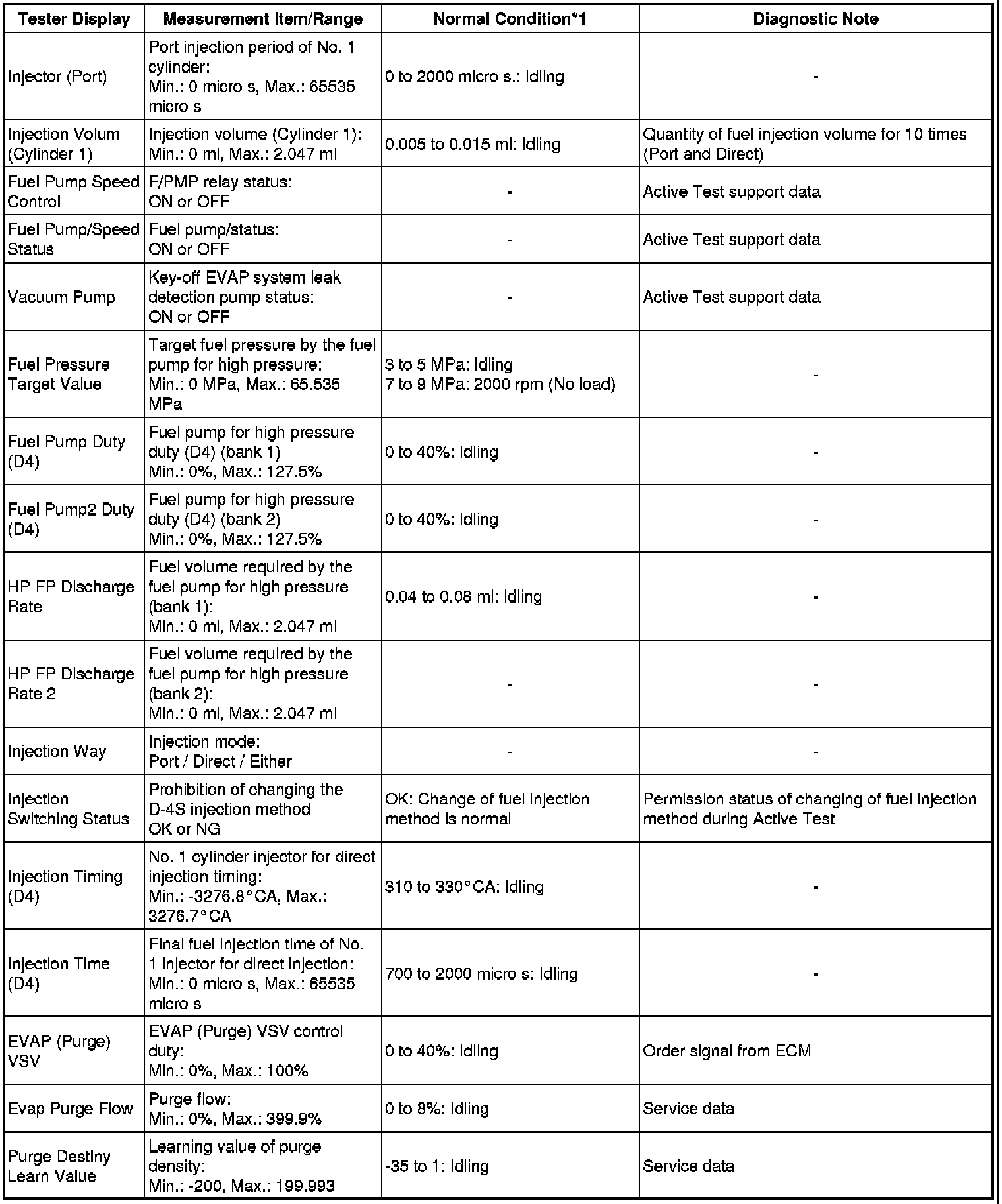 | Tester Display | Measurement Item/Range | Normal Condition*1 | Diagnostic Note |
|---|---|---|---|
| Injector (Port) | Port injection period of No. 1 cylinder: Min.: 0 micro s, Max.: 65535 micro s | 0 to 2000 micro s.: Idling | - |
| Injection Volum (Cylinder 1) | Injection volume (Cylinder 1): Min.: 0 ml, Max.: 2.047 ml | 0.005 to 0.015 ml: Idling | Quantity of fuel injection volume for 10 times (Port and Direct) |
| Fuel Pump Speed Control | F/PMP relay status: ON or OFF | - | Active Test support data |
| Fuel Pump/Speed Status | Fuel pump/status: ON or OFF | - | Active Test support data |
| Vacuum Pump | Key-off EVAP system leak detection pump status: ON or OFF | - | Active Test support data |
| Fuel Pressure Target Value | Target fuel pressure by the fuel pump for high pressure: Min.: 0 MPa, Max.: 65.535 MPa | 3 to 5 MPa: Idling 7 to 9 MPa: 2000 rpm (No load) | - |
| Fuel Pump Duty (D4) | Fuel pump for high pressure duty (D4) (bank 1) Min.: 0%, Max.: 127.5% | 0 to 40%: Idling | - |
| Fuel Pump2 Duty (D4) | Fuel pump for high pressure duty (D4) (bank 2) Min.: 0%, Max.: 127.5% | 0 to 40%: Idling | - |
| HP FP Discharge Rate | Fuel volume required by the fuel pump for high pressure (bank 1): Min.: 0 ml, Max.: 2.047 ml | 0.04 to 0.08 ml: Idling | - |
| HP FP Discharge Rate 2 | Fuel volume required by the fuel pump for high pressure (bank 2): Min.: 0 ml, Max.: 2.047 ml | - | - |
| Injection Way | Injection mode: Port / Direct / Either | - | - |
| Injection Switching Status | Prohibition of changing the D-4S injection method OK or NG | OK: Change of fuel injection method is normal | Permission status of changing of fuel injection method during Active Test |
| Injection Timing (D4) | No. 1 cylinder injector for direct injection timing: Min.: -3276.8°CA, Max.: 3276.7°CA | 310 to 330°CA: Idling | - |
| Injection Time (D4) | Final fuel injection time of No. 1 injector for direct injection: Min.: 0 micro s, Max.: 65535 micro s | 700 to 2000 micro s: Idling | - |
| EVAP (Purge) VSV | EVAP (Purge) VSV control duty: Min.: 0%, Max.: 100% | 0 to 40%: Idling | Order signal from ECM |
| Evap Purge Flow | Purge flow: Min.: 0%, Max.: 399.9% | 0 to 8%: Idling | Service data |
| Purge Destiny Learn Value | Learning value of purge density: Min.: -200, Max.: 199.993 | -35 to 1: Idling | Service data |